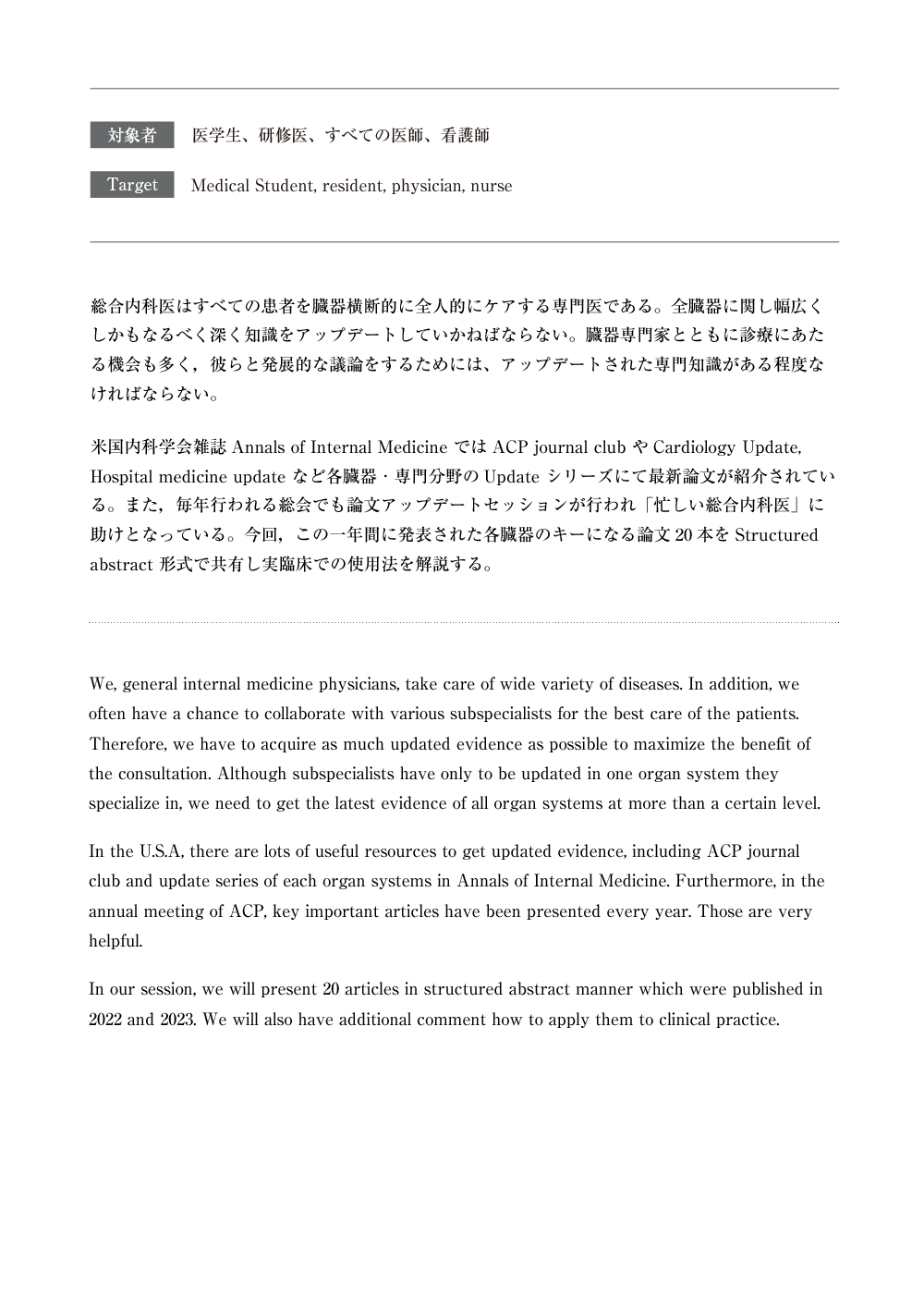 対象者 医学生、研修医、すべての医師、看護師

Target Medical Student, resident, physician, nurse

総合内科医はすべての患者を臓器横断的に全人的にケアする専門医である。全臓器に関し幅広くしかもなるべく深く知識をアップデートしていかねばならない。臓器専門家とともに診療にあたる機会も多く，彼らと発展的な議論をするためには、アップデートされた専門知識がある程度なければならない。

米国内科学会雑誌 Annals of Internal Medicine では ACP journal club や Cardiology Update, Hospital medicine update など各臓器・専門分野の Update シリーズにて最新論文が紹介されている。また，毎年行われる総会でも論文アップデートセッションが行われ「忙しい総合内科医」に助けとなっている。今回，この一年間に発表された各臓器のキーになる論文 20 本を Structured abstract 形式で共有し実臨床での使用法を解説する。

We, general internal medicine physicians, take care of wide variety of diseases. In addition, we often have a chance to collaborate with various subspecialists for the best care of the patients. Therefore, we have to acquire as much updated evidence as possible to maximize the benefit of the consultation. Although subspecialists have only to be updated in one organ system they specialize in, we need to get the latest evidence of all organ systems at more than a certain level.

In the U.S.A, there are lots of useful resources to get updated evidence, including ACP journal club and update series of each organ systems in Annals of Internal Medicine. Furthermore, in the annual meeting of ACP, key important articles have been presented every year. Those are very helpful.

In our session, we will present 20 articles in structured abstract manner which were published in 2022 and 2023. We will also have additional comment how to apply them to clinical practice.